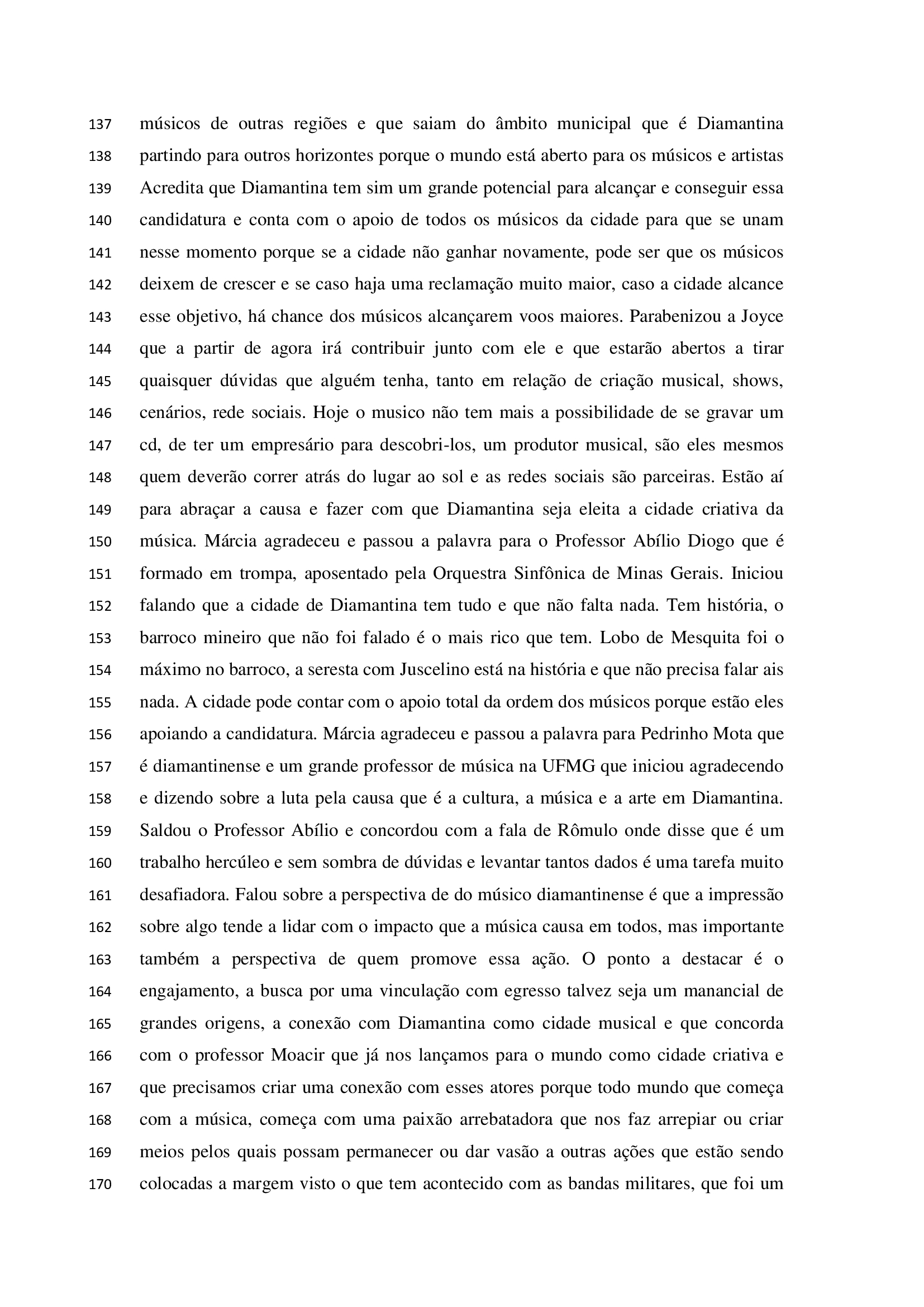 137 músicos de outras regiões e que saiam do âmbito municipal que é Diamantina
138 partindo para outros horizontes porque o mundo está aberto para os músicos e artistas
139 Acredita que Diamantina tem sim um grande potencial para alcançar e conseguir essa
140 candidatura e conta com o apoio de todos os músicos da cidade para que se unam
141 nesse momento porque se a cidade não ganhar novamente, pode ser que os músicos
142 deixem de crescer e se caso haja uma reclamação muito maior, caso a cidade alcance
143 esse objetivo, há chance dos músicos alcançarem voos maiores. Parabenizou a Joyce
144 que a partir de agora irá contribuir junto com ele e que estarão abertos a tirar
145 quaisquer dúvidas que alguém tenha, tanto em relação de criação musical, shows,
146 cenários, rede sociais. Hoje o musico não tem mais a possibilidade de se gravar um
147 cd, de ter um empresário para descobri-los, um produtor musical, são eles mesmos
148 quem deverão correr atrás do lugar ao sol e as redes sociais são parceiras. Estão aí
149 para abraçar a causa e fazer com que Diamantina seja eleita a cidade criativa da
150 música. Márcia agradeceu e passou a palavra para o Professor Abílio Diogo que é
151 formado em trompa, aposentado pela Orquestra Sinfônica de Minas Gerais. Iniciou
152 falando que a cidade de Diamantina tem tudo e que não falta nada. Tem história, o
153 barroco mineiro que não foi falado é o mais rico que tem. Lobo de Mesquita foi o
154 máximo no barroco, a seresta com Juscelino está na história e que não precisa falar ais
155 nada. A cidade pode contar com o apoio total da ordem dos músicos porque estão eles
156 apoiando a candidatura. Márcia agradeceu e passou a palavra para Pedrinho Mota que
157 é diamantinense e um grande professor de música na UFMG que iniciou agradecendo
158 e dizendo sobre a luta pela causa que é a cultura, a música e a arte em Diamantina.
159 Saldou o Professor Abílio e concordou com a fala de Rômulo onde disse que é um
160 trabalho hercúleo e sem sombra de dúvidas e levantar tantos dados é uma tarefa muito
161 desafiadora. Falou sobre a perspectiva de do músico diamantinense é que a impressão
162 sobre algo tende a lidar com o impacto que a música causa em todos, mas importante
163 também a perspectiva de quem promove essa ação. O ponto a destacar é o
164 engajamento, a busca por uma vinculação com egresso talvez seja um manancial de
165 grandes origens, a conexão com Diamantina como cidade musical e que concorda
166 com o professor Moacir que já nos lançamos para o mundo como cidade criativa e
167 que precisamos criar uma conexão com esses atores porque todo mundo que começa
168 com a música, começa com uma paixão arrebatadora que nos faz arrepiar ou criar
169 meios pelos quais possam permanecer ou dar vasão a outras ações que estão sendo
170 colocadas a margem visto o que tem acontecido com as bandas militares, que foi um